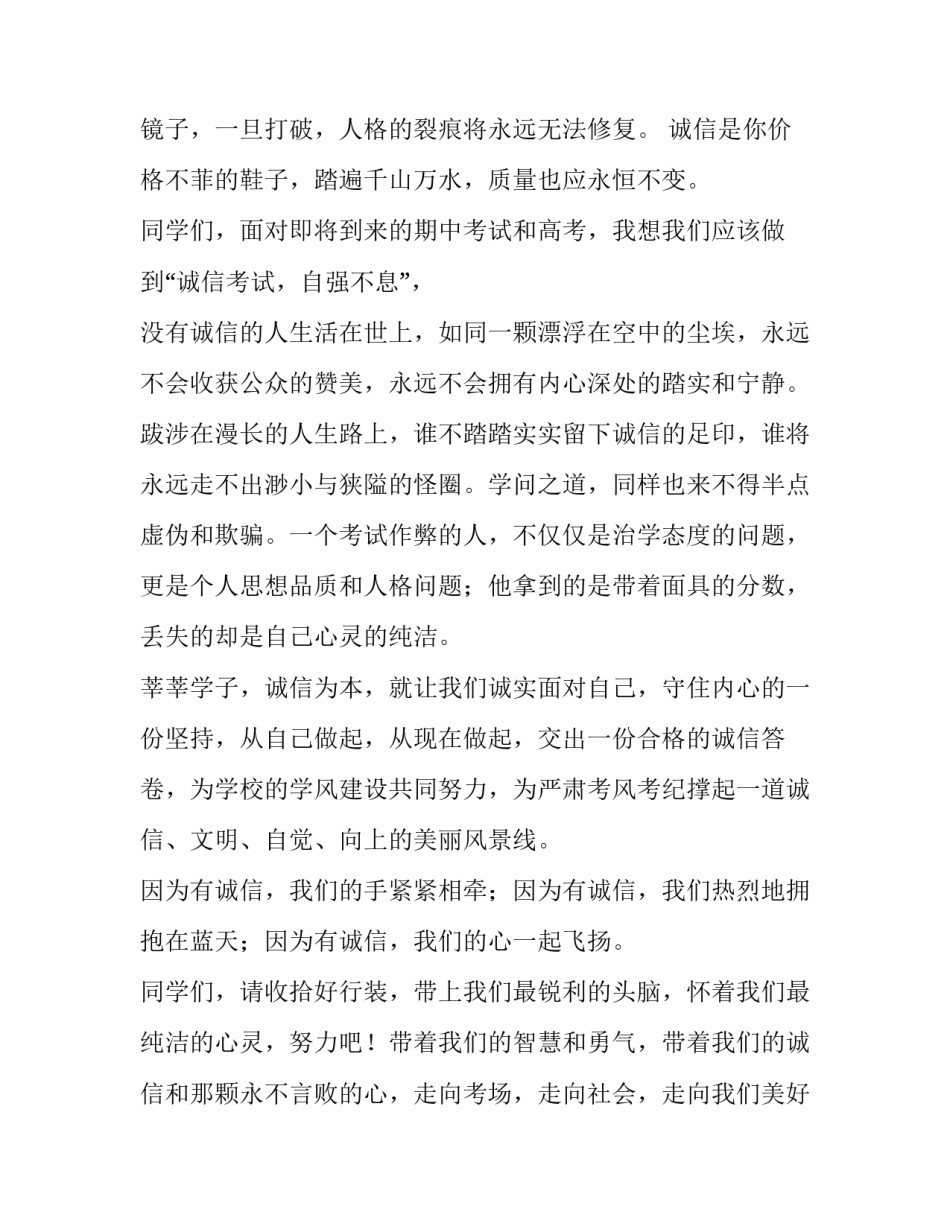 镜子，一旦打破，人格的裂痕将永远无法修复。 诚信是你价格不菲的鞋子，踏遍千山万水，质量也应永恒不变。

同学们，面对即将到来的期中考试和高考，我想我们应该做到“诚信考试，自强不息”，

没有诚信的人生活在世上，如同一颗漂浮在空中的尘埃，永远不会收获公众的赞美，永远不会拥有内心深处的踏实和宁静。跋涉在漫长的人生路上，谁不踏踏实实留下诚信的足印，谁将永远走不出渺小与狭隘的怪圈。学问之道，同样也来不得半点虚伪和欺骗。一个考试作弊的人，不仅仅是治学态度的问题，更是个人思想品质和人格问题；他拿到的是带着面具的分数，丢失的却是自己心灵的纯洁。

莘莘学子，诚信为本，就让我们诚实面对自己，守住内心的一份坚持，从自己做起，从现在做起，交出一份合格的诚信答卷，为学校的学风建设共同努力，为严肃考风考纪撑起一道诚信、文明、自觉、向上的美丽风景线。

因为有诚信，我们的手紧紧相牵；因为有诚信，我们热烈地拥抱在蓝天；因为有诚信，我们的心一起飞扬。

同学们，请收拾好行装，带上我们最锐利的头脑，怀着我们最纯洁的心灵，努力吧！带着我们的智慧和勇气，带着我们的诚信和那颗永不言败的心，走向考场，走向社会，走向我们美好